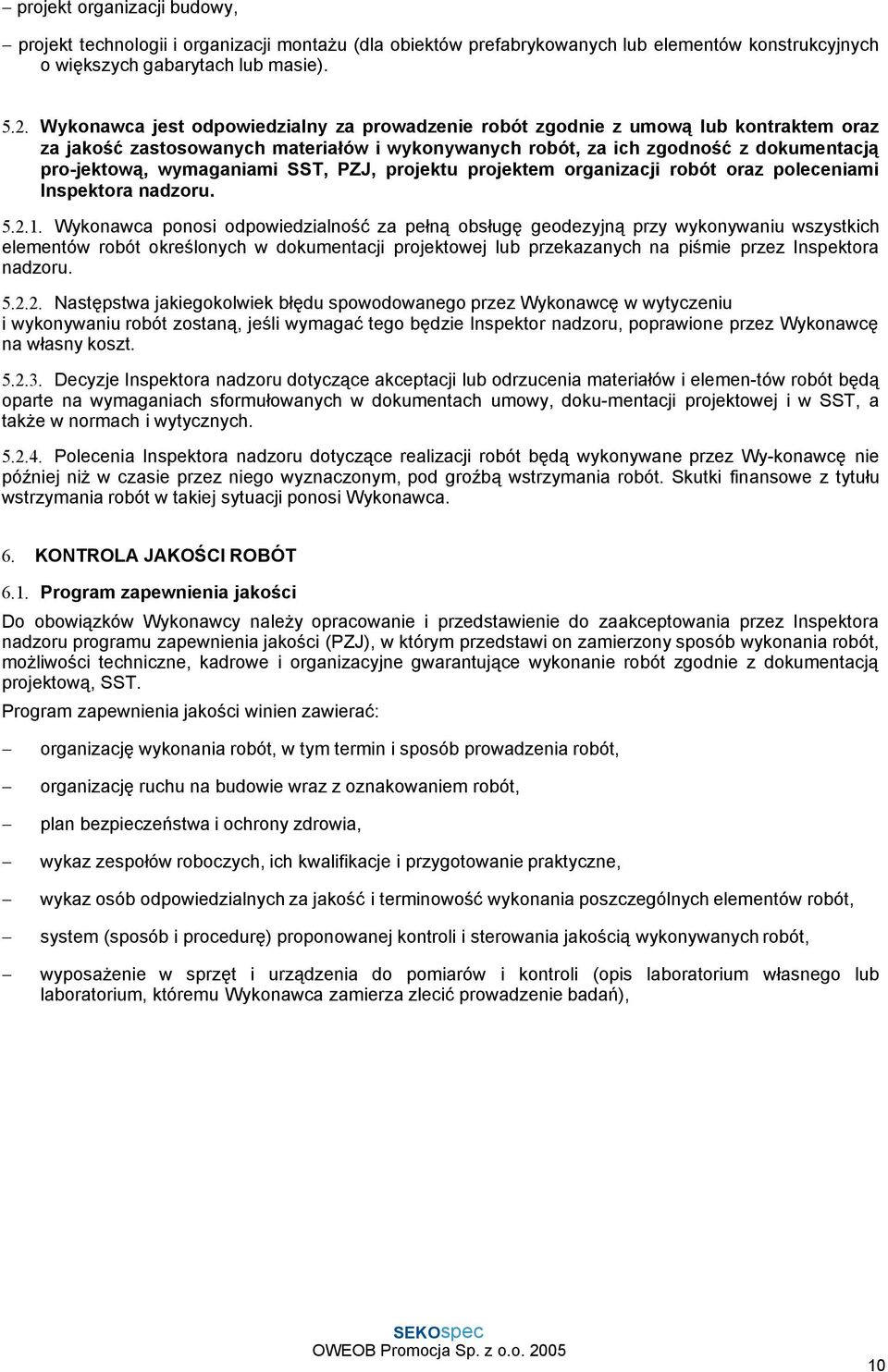 – projekt organizacji budowy,

– projekt technologii i organizacji montażu (dla obiektów prefabrykowanych lub elementów konstrukcyjnych o większych gabarytach lub masie).

5.2. Wykonawca jest odpowiedzialny za prowadzenie robót zgodnie z umową lub kontraktem oraz za jakość zastosowanych materiałów i wykonywanych robót, za ich zgodność z dokumentacją pro-jektową, wymaganiami SST, PZJ, projektu projektem organizacji robót oraz poleceniami Inspektora nadzoru.

5.2.1. Wykonawca ponosi odpowiedzialność za pełną obsługę geodezyjną przy wykonywaniu wszystkich elementów robót określonych w dokumentacji projektowej lub przekazanych na piśmie przez Inspektora nadzoru.

5.2.2. Następstwa jakiegokolwiek błędu spowodowanego przez Wykonawcę w wytyczeniu i wykonywaniu robót zostaną, jeśli wymagać tego będzie Inspektor nadzoru, poprawione przez Wykonawcę na własny koszt.

5.2.3. Decyzje Inspektora nadzoru dotyczące akceptacji lub odrzucenia materiałów i elemen-tów robót będą oparte na wymaganiach sformułowanych w dokumentach umowy, doku-mentacji projektowej i w SST, a także w normach i wytycznych.

5.2.4. Polecenia Inspektora nadzoru dotyczące realizacji robót będą wykonywane przez Wy-konawcę nie później niż w czasie przez niego wyznaczonym, pod groźbą wstrzymania robót. Skutki finansowe z tytułu wstrzymania robót w takiej sytuacji ponosi Wykonawca.

6. KONTROLA JAKOŚCI ROBÓT

6.1. Program zapewnienia jakości

Do obowiązków Wykonawcy należy opracowanie i przedstawienie do zaakceptowania przez Inspektora nadzoru programu zapewnienia jakości (PZJ), w którym przedstawi on zamierzony sposób wykonania robót, możliwości techniczne, kadrowe i organizacyjne gwarantujące wykonanie robót zgodnie z dokumentacją projektową, SST.

Program zapewnienia jakości winien zawierać:

– organizację wykonania robót, w tym termin i sposób prowadzenia robót,

– organizację ruchu na budowie wraz z oznakowaniem robót,

– plan bezpieczeństwa i ochrony zdrowia,

– wykaz zespołów roboczych, ich kwalifikacje i przygotowanie praktyczne,

– wykaz osób odpowiedzialnych za jakość i terminowość wykonania poszczególnych elementów robót,

– system (sposób i procedurę) proponowanej kontroli i sterowania jakością wykonywanych robót,

– wyposażenie w sprzęt i urządzenia do pomiarów i kontroli (opis laboratorium własnego lub laboratorium, któremu Wykonawca zamierza zlecić prowadzenie badań),

SEKOspec
OWEOB Promocja Sp. z o.o. 2005

10